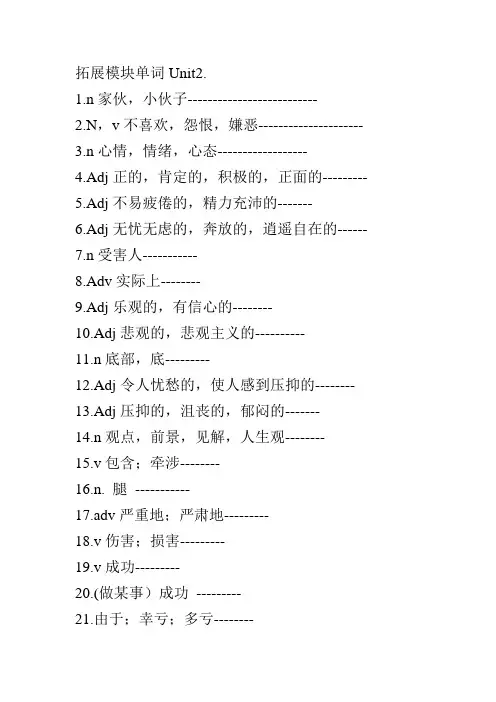 拓展模块单词 Unit2.

1.n 家伙，小伙子--------------------------

2.N，v 不喜欢，怨恨，嫌恶---------------------

3.n 心情，情绪，心态------------------

4.Adj 正的，肯定的，积极的，正面的---------

5.Adj 不易疲倦的，精力充沛的-------

6.Adj 无忧无虑的，奔放的，逍遥自在的------

7.n 受害人-----------

8.Adv 实际上--------

9.Adj 乐观的，有信心的--------

10.Adj 悲观的，悲观主义的----------

11.n 底部，底---------

12.Adj 令人忧愁的，使人感到压抑的--------

13.Adj 压抑的，沮丧的，郁闷的-------

14.n 观点，前景，见解，人生观--------

15.v 包含；牵涉--------

16.n. 腿 -----------

17.adv 严重地；严肃地---------

18.v 伤害；损害---------

19.v 成功---------

20.(做某事）成功 ---------

21.由于；幸亏；多亏--------